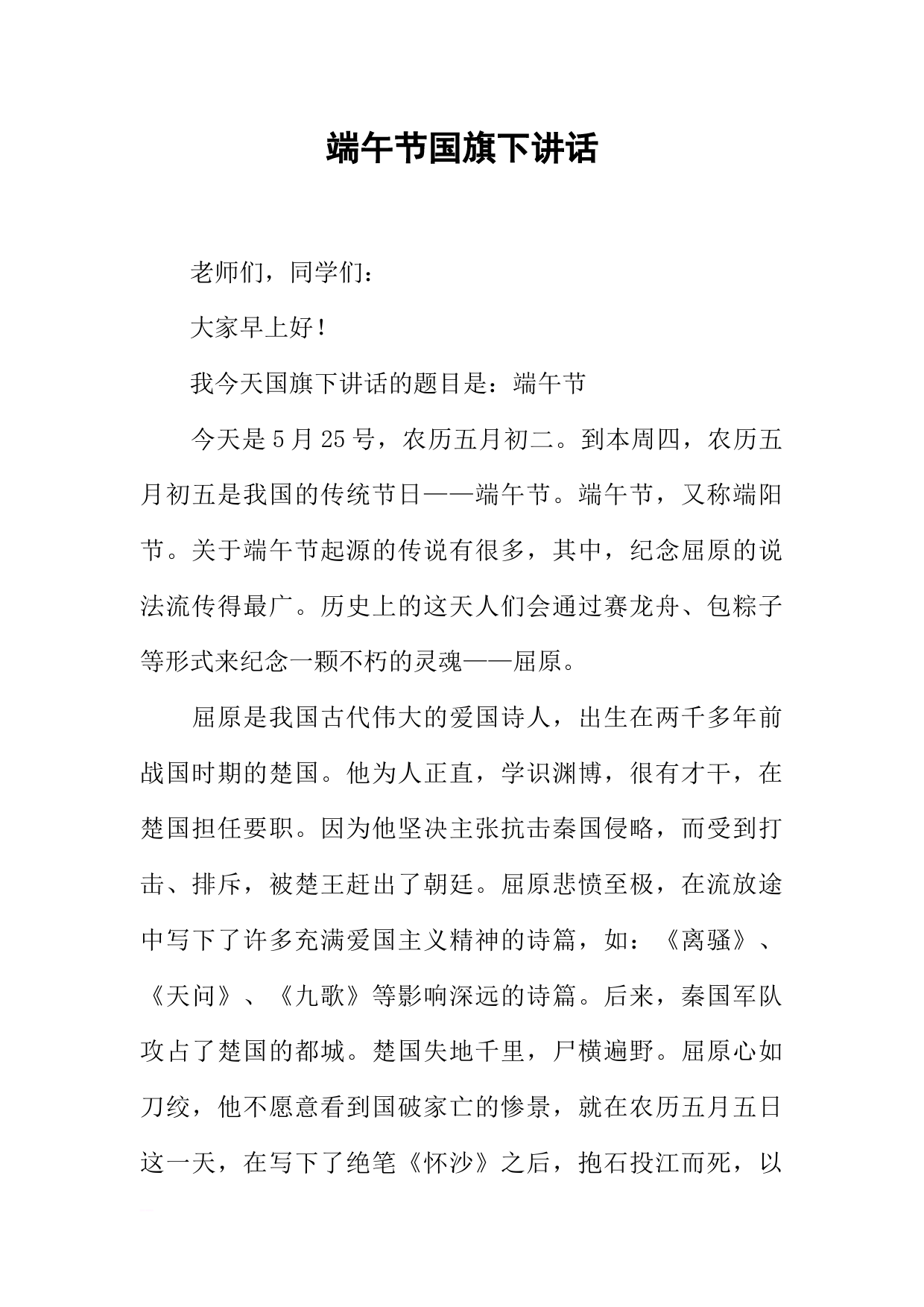 端午节国旗下讲话

老师们，同学们：

大家早上好！

我今天国旗下讲话的题目是：端午节

今天是5月25号，农历五月初二。到本周四，农历五月初五是我国的传统节日——端午节。端午节，又称端阳节。关于端午节起源的传说有很多，其中，纪念屈原的说法流传得最广。历史上的这天人们会通过赛龙舟、包粽子等形式来纪念一颗不朽的灵魂——屈原。

屈原是我国古代伟大的爱国诗人，出生在两千多年前战国时期的楚国。他为人正直，学识渊博，很有才干，在楚国担任要职。因为他坚决主张抗击秦国侵略，而受到打击、排斥，被楚王赶出了朝廷。屈原悲愤至极，在流放途中写下了许多充满爱国主义精神的诗篇，如：《离骚》、《天问》、《九歌》等影响深远的诗篇。后来，秦国军队攻占了楚国的都城。楚国失地千里，尸横遍野。屈原心如刀绞，他不愿意看到国破家亡的惨景，就在农历五月五日这一天，在写下了绝笔《怀沙》之后，抱石投江而死，以